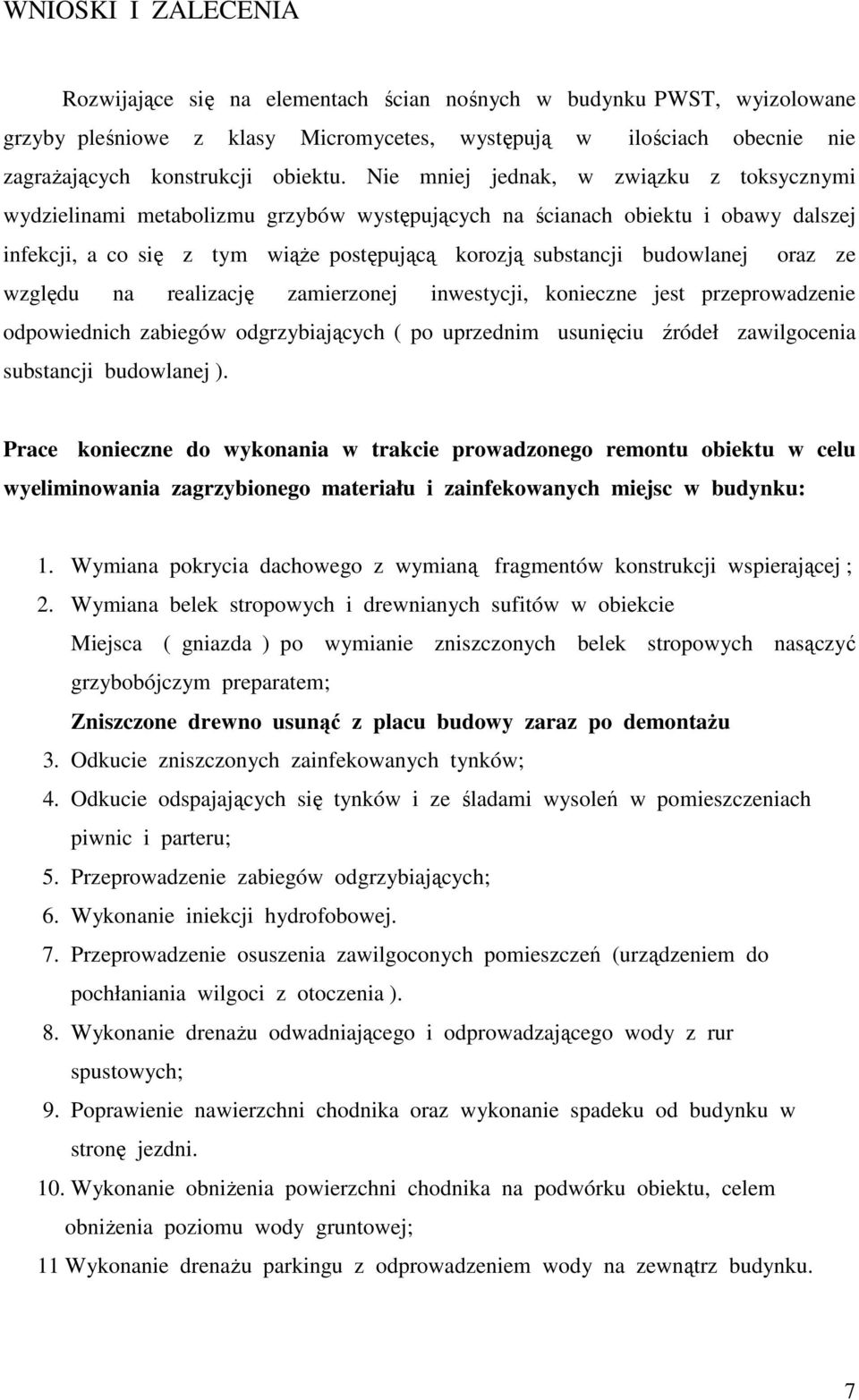 WNIOSKI I ZALECENIA

Rozwijające się na elementach ścian nośnych w budynku PWST, wyizolowane grzyby pleśniowe z klasy Micromycetes, występują w ilościach obecnie nie zagrażających konstrukcji obiektu. Nie mniej jednak, w związku z toksycznymi wydzielinami metabolizmu grzybów występujących na ścianach obiektu i obawy dalszej infekcji, a co się z tym wiąże postępującą korozją substancji budowlanej oraz ze względu na realizację zamierzonej inwestycji, konieczne jest przeprowadzenie odpowiednich zabiegów odgrzybiających ( po uprzednim usunięciu źródeł zawilgocenia substancji budowlanej ).

Prace konieczne do wykonania w trakcie prowadzonego remontu obiektu w celu wyeliminowania zagrzybionego materiału i zainfekowanych miejsc w budynku:

1. Wymiana pokrycia dachowego z wymianą fragmentów konstrukcji wspierającej ;
2. Wymiana belek stropowych i drewnianych sufitów w obiekcie
Miejsca ( gniazda ) po wymianie zniszczonych belek stropowych nasączyć grzybobójczym preparatem;
Zniszczone drewno usunąć z placu budowy zaraz po demontażu
3. Odkucie zniszczonych zainfekowanych tynków;
4. Odkucie odspajających się tynków i ze śladami wysoleń w pomieszczeniach piwnic i parteru;
5. Przeprowadzenie zabiegów odgrzybiających;
6. Wykonanie iniekcji hydrofobowej.
7. Przeprowadzenie osuszenia zawilgoconych pomieszczeń (urządzeniem do pochłaniania wilgoci z otoczenia ).
8. Wykonanie drenażu odwadniającego i odprowadzającego wody z rur spustowych;
9. Poprawienie nawierzchni chodnika oraz wykonanie spadeku od budynku w stronę jezdni.
10. Wykonanie obniżenia powierzchni chodnika na podwórku obiektu, celem obniżenia poziomu wody gruntowej;
11 Wykonanie drenażu parkingu z odprowadzeniem wody na zewnątrz budynku.

7